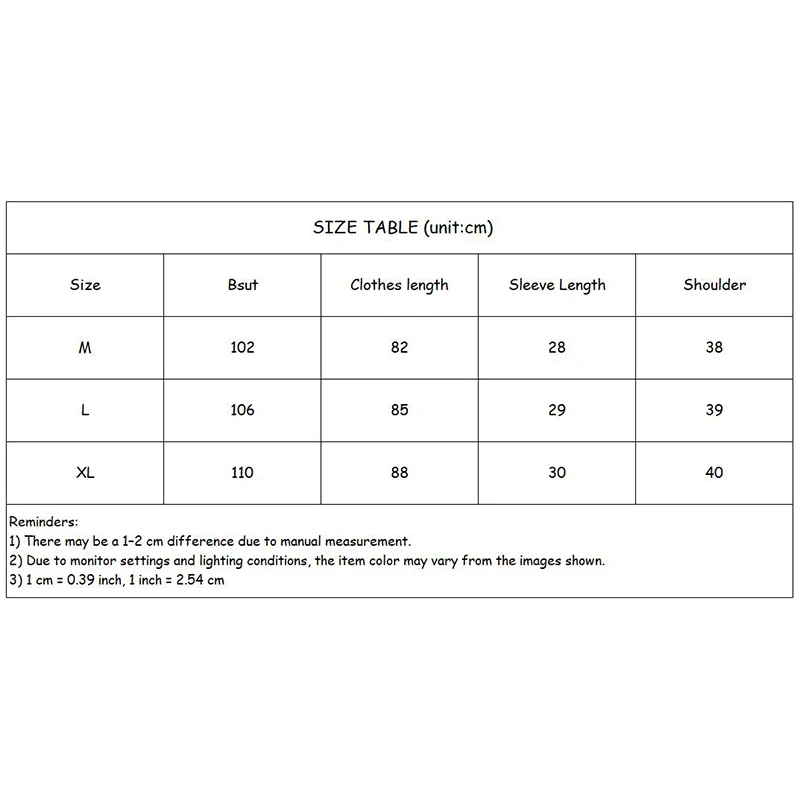 SIZE TABLE (unit:cm)

| Size | Bsut | Clothes length | Sleeve Length | Shoulder |
|---|---|---|---|---|
| M | 102 | 82 | 28 | 38 |
| L | 106 | 85 | 29 | 39 |
| XL | 110 | 88 | 30 | 40 |

Reminders:
1) There may be a 1-2 cm difference due to manual measurement.
2) Due to monitor settings and lighting conditions, the item color may vary from the images shown.
3) 1 cm = 0.39 inch, 1 inch = 2.54 cm